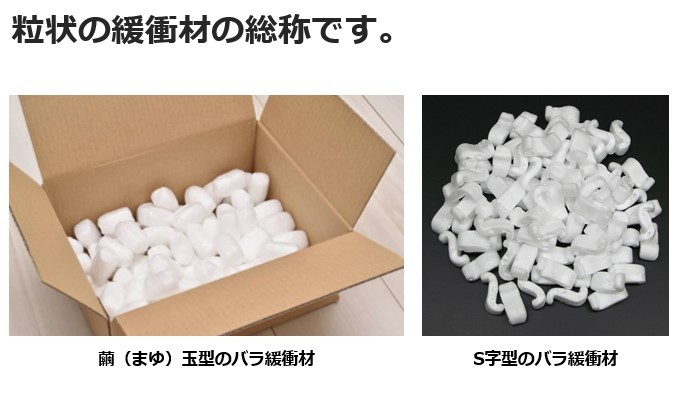 粒状の緩衝材の総称です。

繭（まゆ）玉型のバラ緩衝材

S字型のバラ緩衝材